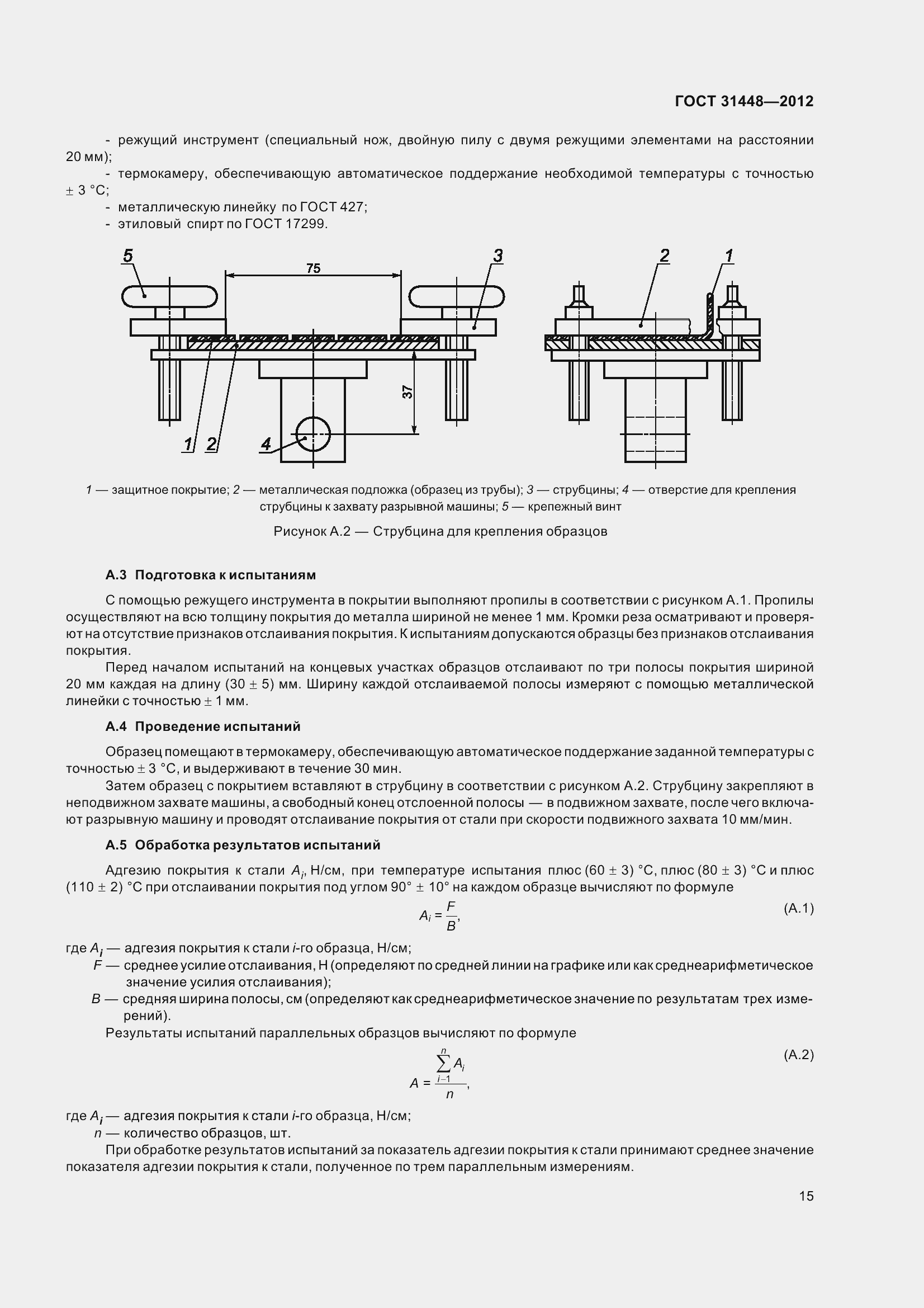 ГОСТ 31448—2012

- режущий инструмент (специальный нож, двойную пилу с двумя режущими элементами на расстоянии 20 мм);
- термокамеру, обеспечивающую автоматическое поддержание необходимой температуры с точностью ± 3 °С;
- металлическую линейку по ГОСТ 427;
- этиловый спирт по ГОСТ 17299.

5
75
3
2
1
37
1
2
4

1 — защитное покрытие; 2 — металлическая подложка (образец из трубы); 3 — струбцины; 4 — отверстие для крепления струбцины к захвату разрывной машины; 5 — крепежный винт

Рисунок А.2 — Струбцина для крепления образцов

А.3 Подготовка к испытаниям

С помощью режущего инструмента в покрытии выполняют пропилы в соответствии с рисунком А.1. Пропилы осуществляют на всю толщину покрытия до металла шириной не менее 1 мм. Кромки реза осматривают и проверяют на отсутствие признаков отслаивания покрытия. К испытаниям допускаются образцы без признаков отслаивания покрытия.

Перед началом испытаний на концевых участках образцов отслаивают по три полосы покрытия шириной 20 мм каждая на длину (30 ± 5) мм. Ширину каждой отслаиваемой полосы измеряют с помощью металлической линейки с точностью ± 1 мм.

А.4 Проведение испытаний

Образец помещают в термокамеру, обеспечивающую автоматическое поддержание заданной температуры с точностью ± 3 °С, и выдерживают в течение 30 мин.

Затем образец с покрытием вставляют в струбцину в соответствии с рисунком А.2. Струбцину закрепляют в неподвижном захвате машины, а свободный конец отслоенной полосы — в подвижном захвате, после чего включают разрывную машину и проводят отслаивание покрытия от стали при скорости подвижного захвата 10 мм/мин.

А.5 Обработка результатов испытаний

Адгезию покрытия к стали $A_i$, Н/см, при температуре испытания плюс (60 ± 3) °С, плюс (80 ± 3) °С и плюс (110 ± 2) °С при отслаивании покрытия под углом 90° ± 10° на каждом образце вычисляют по формуле

$A_i = \frac{F}{B}$, (А.1)

где $A_i$ — адгезия покрытия к стали $i$-го образца, Н/см;
$F$ — среднее усилие отслаивания, Н (определяют по средней линии на графике или как среднеарифметическое значение усилия отслаивания);
$B$ — средняя ширина полосы, см (определяют как среднеарифметическое значение по результатам трех измерений).

Результаты испытаний параллельных образцов вычисляют по формуле

$A = \frac{\sum_{i-1}^{n} A_i}{n}$, (А.2)

где $A_i$ — адгезия покрытия к стали $i$-го образца, Н/см;
$n$ — количество образцов, шт.

При обработке результатов испытаний за показатель адгезии покрытия к стали принимают среднее значение показателя адгезии покрытия к стали, полученное по трем параллельным измерениям.

15